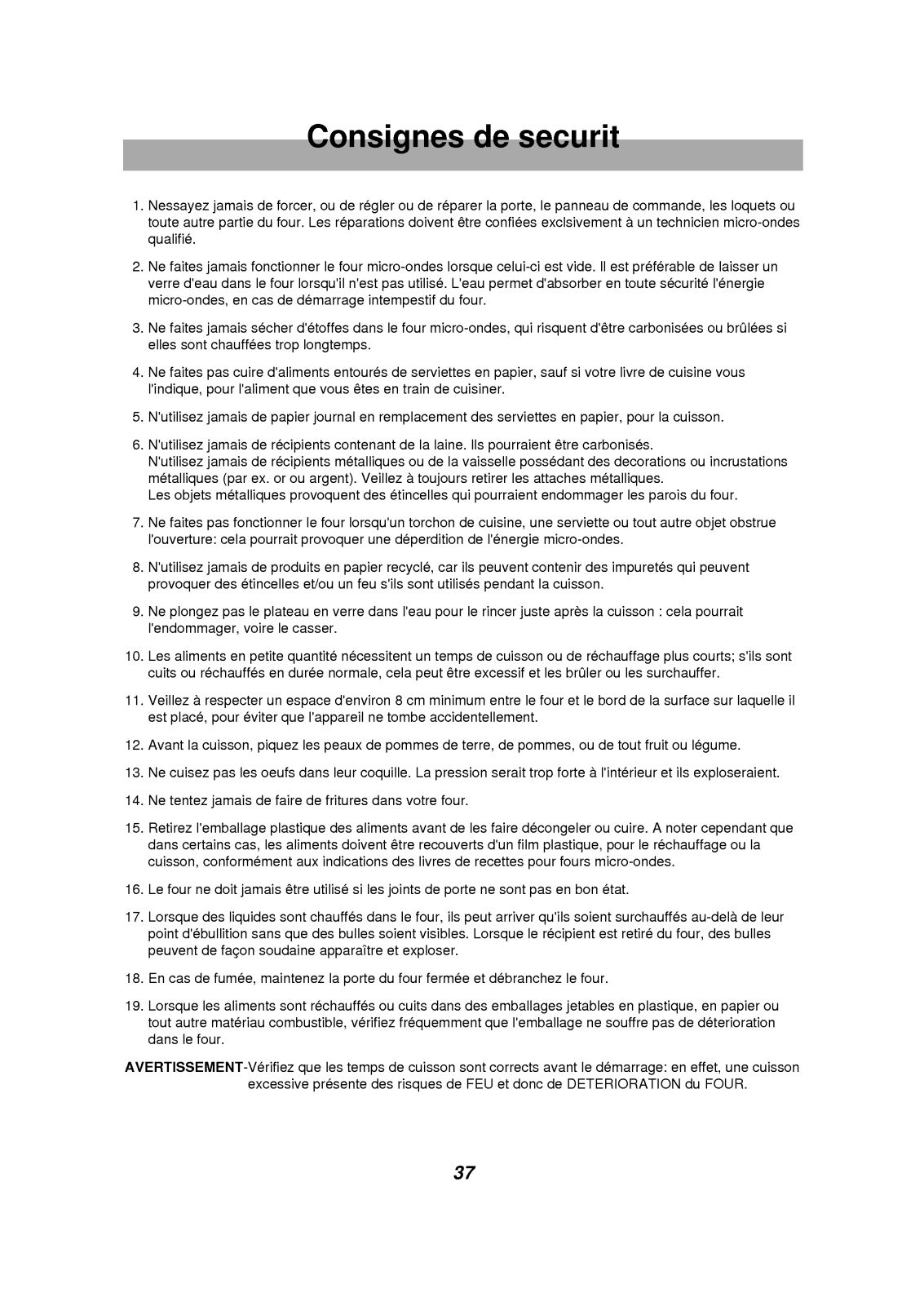 Consignes de securit

1. Nessayez jamais de forcer, ou de régler ou de réparer la porte, le panneau de commande, les loquets ou toute autre partie du four. Les réparations doivent être confiées exclsivement à un technicien micro-ondes qualifié.

2. Ne faites jamais fonctionner le four micro-ondes lorsque celui-ci est vide. Il est préférable de laisser un verre d'eau dans le four lorsqu'il n'est pas utilisé. L'eau permet d'absorber en toute sécurité l'énergie micro-ondes, en cas de démarrage intempestif du four.

3. Ne faites jamais sécher d'étoffes dans le four micro-ondes, qui risquent d'être carbonisées ou brûlées si elles sont chauffées trop longtemps.

4. Ne faites pas cuire d'aliments entourés de serviettes en papier, sauf si votre livre de cuisine vous l'indique, pour l'aliment que vous êtes en train de cuisiner.

5. N'utilisez jamais de papier journal en remplacement des serviettes en papier, pour la cuisson.

6. N'utilisez jamais de récipients contenant de la laine. Ils pourraient être carbonisés.
N'utilisez jamais de récipients métalliques ou de la vaisselle possédant des decorations ou incrustations métalliques (par ex. or ou argent). Veillez à toujours retirer les attaches métalliques.
Les objets métalliques provoquent des étincelles qui pourraient endommager les parois du four.

7. Ne faites pas fonctionner le four lorsqu'un torchon de cuisine, une serviette ou tout autre objet obstrue l'ouverture: cela pourrait provoquer une déperdition de l'énergie micro-ondes.

8. N'utilisez jamais de produits en papier recyclé, car ils peuvent contenir des impuretés qui peuvent provoquer des étincelles et/ou un feu s'ils sont utilisés pendant la cuisson.

9. Ne plongez pas le plateau en verre dans l'eau pour le rincer juste après la cuisson : cela pourrait l'endommager, voire le casser.

10. Les aliments en petite quantité nécessitent un temps de cuisson ou de réchauffage plus courts; s'ils sont cuits ou réchauffés en durée normale, cela peut être excessif et les brûler ou les surchauffer.

11. Veillez à respecter un espace d'environ 8 cm minimum entre le four et le bord de la surface sur laquelle il est placé, pour éviter que l'appareil ne tombe accidentellement.

12. Avant la cuisson, piquez les peaux de pommes de terre, de pommes, ou de tout fruit ou légume.

13. Ne cuisez pas les oeufs dans leur coquille. La pression serait trop forte à l'intérieur et ils exploseraient.

14. Ne tentez jamais de faire de fritures dans votre four.

15. Retirez l'emballage plastique des aliments avant de les faire décongeler ou cuire. A noter cependant que dans certains cas, les aliments doivent être recouverts d'un film plastique, pour le réchauffage ou la cuisson, conformément aux indications des livres de recettes pour fours micro-ondes.

16. Le four ne doit jamais être utilisé si les joints de porte ne sont pas en bon état.

17. Lorsque des liquides sont chauffés dans le four, ils peut arriver qu'ils soient surchauffés au-delà de leur point d'ébullition sans que des bulles soient visibles. Lorsque le récipient est retiré du four, des bulles peuvent de façon soudaine apparaître et exploser.

18. En cas de fumée, maintenez la porte du four fermée et débranchez le four.

19. Lorsque les aliments sont réchauffés ou cuits dans des emballages jetables en plastique, en papier ou tout autre matériau combustible, vérifiez fréquemment que l'emballage ne souffre pas de déterioration dans le four.

AVERTISSEMENT-Vérifiez que les temps de cuisson sont corrects avant le démarrage: en effet, une cuisson excessive présente des risques de FEU et donc de DETERIORATION du FOUR.

37